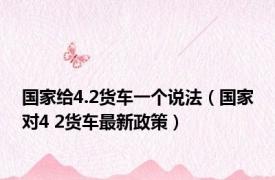 国家给4.2货车一个说法（国家对4 2货车最新政策）